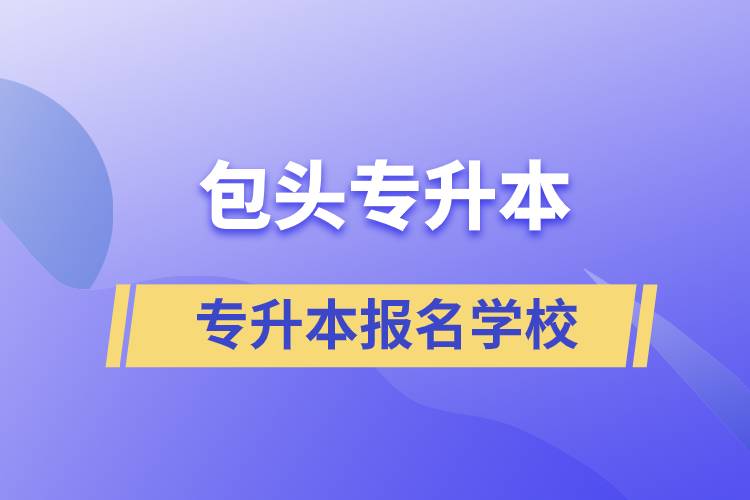 包头专升本

专升本报名学校